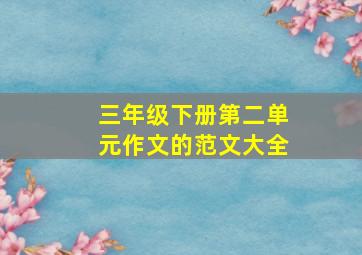 三年级下册第二单元作文的范文大全